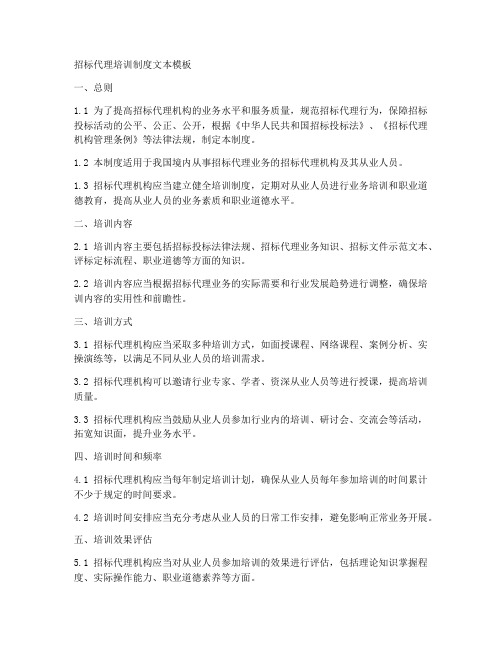 招标代理培训制度文本模板

一、总则

1.1 为了提高招标代理机构的业务水平和服务质量，规范招标代理行为，保障招标投标活动的公平、公正、公开，根据《中华人民共和国招标投标法》、《招标代理机构管理条例》等法律法规，制定本制度。

1.2 本制度适用于我国境内从事招标代理业务的招标代理机构及其从业人员。

1.3 招标代理机构应当建立健全培训制度，定期对从业人员进行业务培训和职业道德教育，提高从业人员的业务素质和职业道德水平。

二、培训内容

2.1 培训内容主要包括招标投标法律法规、招标代理业务知识、招标文件示范文本、评标定标流程、职业道德等方面的知识。

2.2 培训内容应当根据招标代理业务的实际需要和行业发展趋势进行调整，确保培训内容的实用性和前瞻性。

三、培训方式

3.1 招标代理机构应当采取多种培训方式，如面授课程、网络课程、案例分析、实操演练等，以满足不同从业人员的培训需求。

3.2 招标代理机构可以邀请行业专家、学者、资深从业人员等进行授课，提高培训质量。

3.3 招标代理机构应当鼓励从业人员参加行业内的培训、研讨会、交流会等活动，拓宽知识面，提升业务水平。

四、培训时间和频率

4.1 招标代理机构应当每年制定培训计划，确保从业人员每年参加培训的时间累计不少于规定的时间要求。

4.2 培训时间安排应当充分考虑从业人员的日常工作安排，避免影响正常业务开展。

五、培训效果评估

5.1 招标代理机构应当对从业人员参加培训的效果进行评估，包括理论知识掌握程度、实际操作能力、职业道德素养等方面。